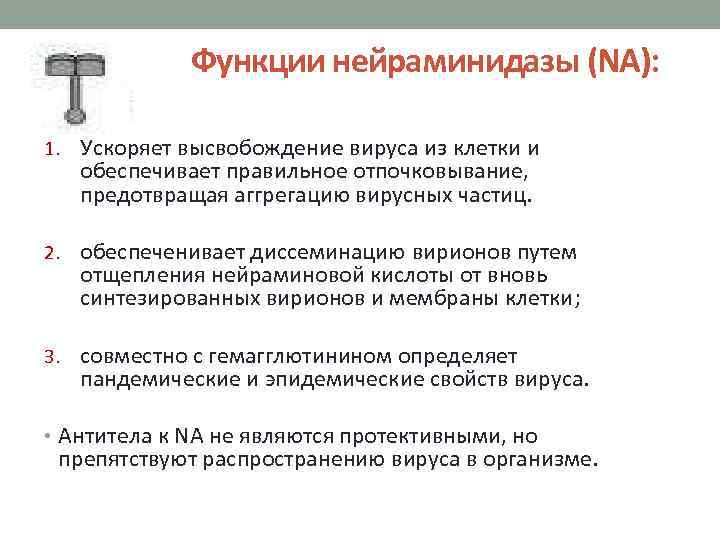 Функции нейраминидазы (NA):

1. Ускоряет высвобождение вируса из клетки и обеспечивает правильное отпочковывание, предотвращая аггрегацию вирусных частиц.

2. обеспеченивает диссеминацию вирионов путем отщепления нейраминовой кислоты от вновь синтезированных вирионов и мембраны клетки;

3. совместно с гемагглютинином определяет пандемические и эпидемические свойств вируса.

• Антитела к NA не являются протективными, но препятствуют распространению вируса в организме.